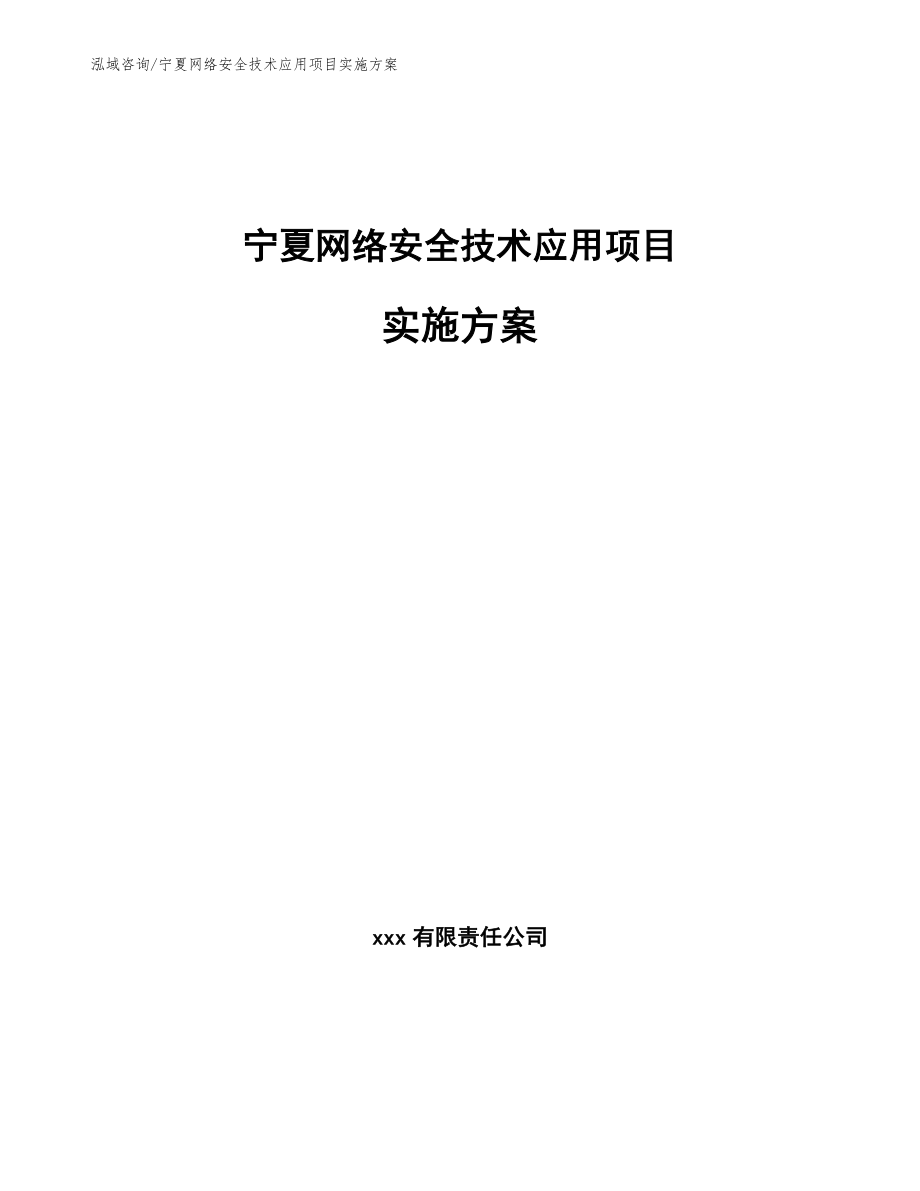 泓域咨询/宁夏网络安全技术应用项目实施方案

宁夏网络安全技术应用项目

实施方案

xxx 有限责任公司